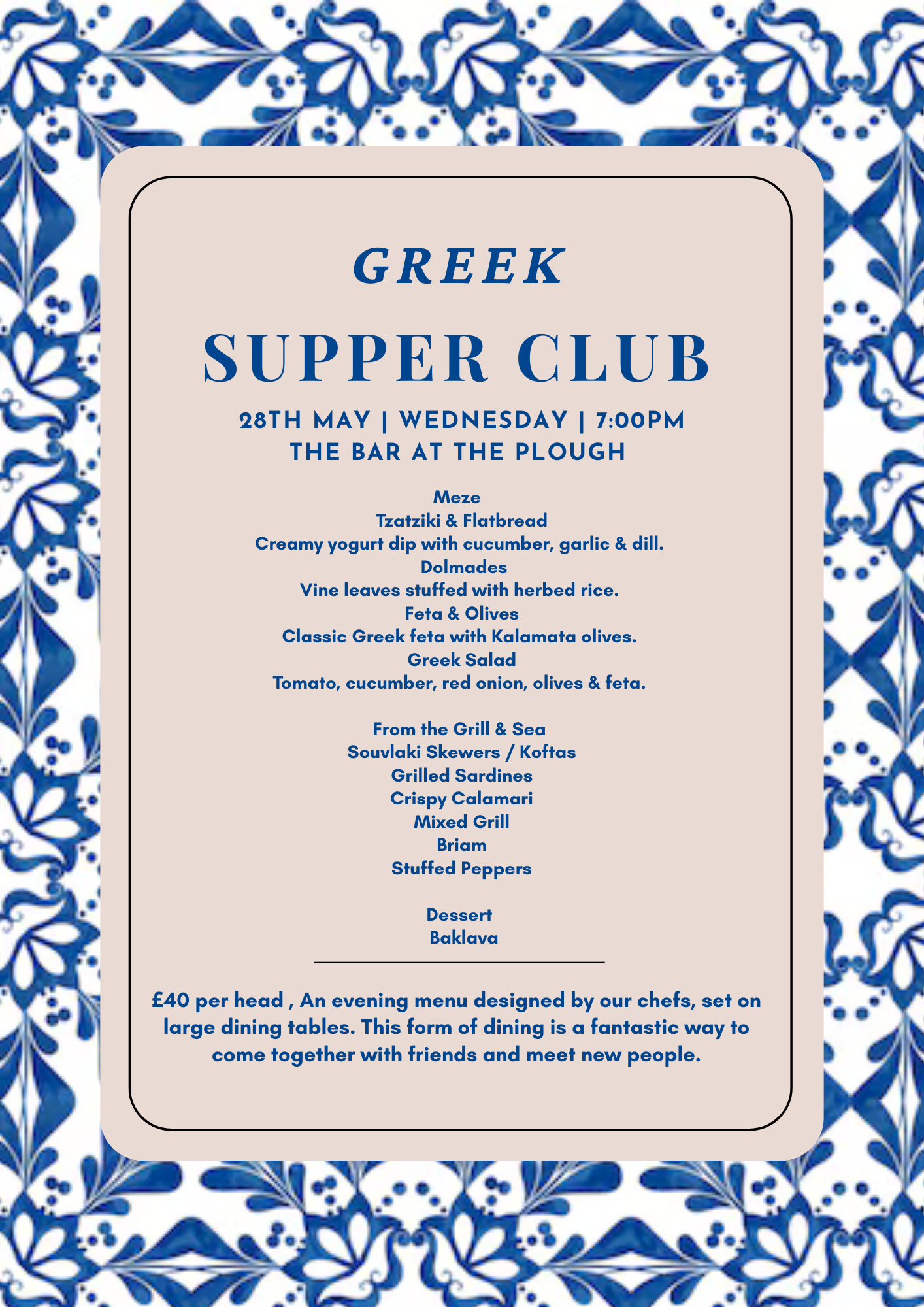 GREEK

SUPPER CLUB

28TH MAY | WEDNESDAY | 7:00PM
THE BAR AT THE PLOUGH

Meze
Tzatziki & Flatbread
Creamy yogurt dip with cucumber, garlic & dill.
Dolmades
Vine leaves stuffed with herbed rice.
Feta & Olives
Classic Greek feta with Kalamata olives.
Greek Salad
Tomato, cucumber, red onion, olives & feta.

From the Grill & Sea
Souvlaki Skewers / Koftas
Grilled Sardines
Crispy Calamari
Mixed Grill
Briam
Stuffed Peppers

Dessert
Baklava

£40 per head , An evening menu designed by our chefs, set on large dining tables. This form of dining is a fantastic way to come together with friends and meet new people.